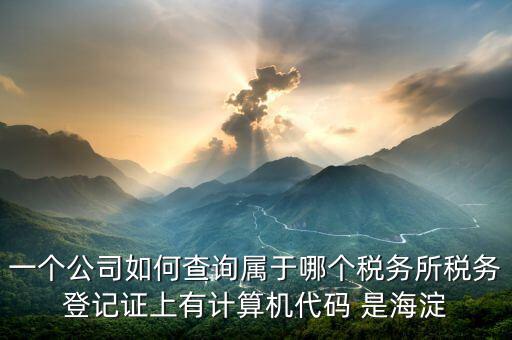 一个公司如何查询属于哪个税务所税务登记证上有计算机代码 是海淀